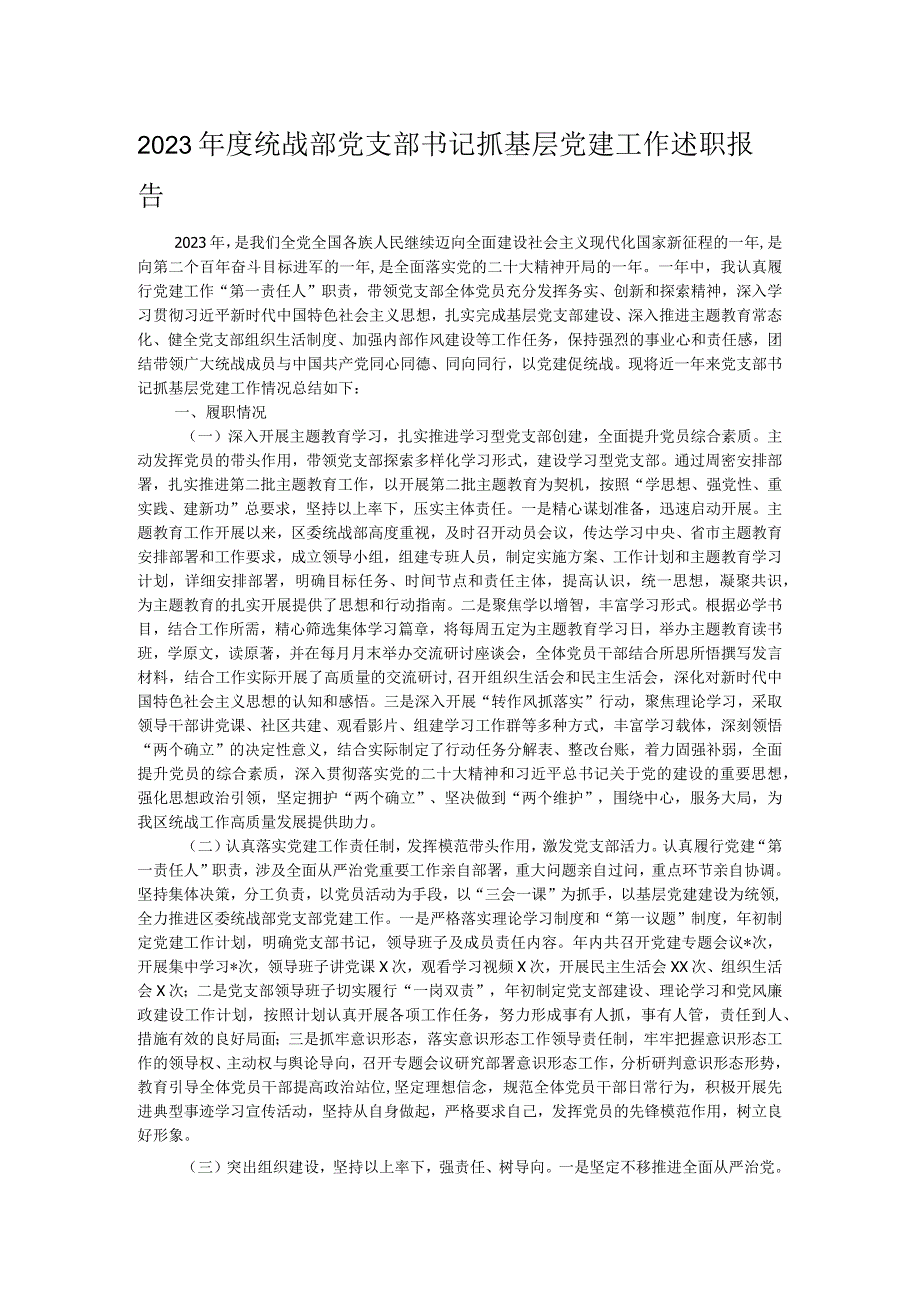 2023年度统战部党支部书记抓基层党建工作述职报告

2023年，是我们全党全国各族人民继续迈向全面建设社会主义现代化国家新征程的一年，是向第二个百年奋斗目标进军的一年，是全面落实党的二十大精神开局的一年。一年中，我认真履行党建工作“第一责任人”职责，带领党支部全体党员充分发挥务实、创新和探索精神，深入学习贯彻习近平新时代中国特色社会主义思想，扎实完成基层党支部建设、深入推进主题教育常态化、健全党支部组织生活制度、加强内部作风建设等工作任务，保持强烈的事业心和责任感，团结带领广大统战成员与中国共产党同心同德、同向同行，以党建促统战。现将近一年来党支部书记抓基层党建工作情况总结如下：

一、履职情况

（一）深入开展主题教育学习，扎实推进学习型党支部创建，全面提升党员综合素质。主动发挥党员的带头作用，带领党支部探索多样化学习形式，建设学习型党支部。通过周密安排部署，扎实推进第二批主题教育工作，以开展第二批主题教育为契机，按照“学思想、强党性、重实践、建新功”总要求，坚持以上率下，压实主体责任。一是精心谋划准备，迅速启动开展。主题教育工作开展以来，区委统战部高度重视，及时召开动员会议，传达学习中央、省市主题教育安排部署和工作要求，成立领导小组，组建专班人员，制定实施方案、工作计划和主题教育学习计划，详细安排部署，明确目标任务、时间节点和责任主体，提高认识，统一思想，凝聚共识，为主题教育的扎实开展提供了思想和行动指南。二是聚焦学以增智，丰富学习形式。根据必学书目，结合工作所需，精心筛选集体学习篇章，将每周五定为主题教育学习日，举办主题教育读书班，学原文，读原著，并在每月月末举办交流研讨座谈会，全体党员干部结合所思所悟撰写发言材料，结合工作实际开展了高质量的交流研讨，召开组织生活会和民主生活会，深化对新时代中国特色社会主义思想的认知和感悟。三是深入开展“转作风抓落实”行动，聚焦理论学习，采取领导干部讲党课、社区共建、观看影片、组建学习工作群等多种方式，丰富学习载体，深刻领悟“两个确立”的决定性意义，结合实际制定了行动任务分解表、整改台账，着力固强补弱，全面提升党员的综合素质，深入贯彻落实党的二十大精神和习近平总书记关于党的建设的重要思想，强化思想政治引领，坚定拥护“两个确立”、坚决做到“两个维护”，围绕中心，服务大局，为我区统战工作高质量发展提供助力。

（二）认真落实党建工作责任制，发挥模范带头作用，激发党支部活力。认真履行党建“第一责任人”职责，涉及全面从严治党重要工作亲自部署，重大问题亲自过问，重点环节亲自协调。坚持集体决策，分工负责，以党员活动为手段，以“三会一课”为抓手，以基层党建建设为统领，全力推进区委统战部党支部党建工作。一是严格落实理论学习制度和“第一议题”制度，年初制定党建工作计划，明确党支部书记，领导班子及成员责任内容。年内共召开党建专题会议*次，开展集中学习*次，领导班子讲党课X次，观看学习视频X次，开展民主生活会XX次、组织生活会X次；二是党支部领导班子切实履行“一岗双责”，年初制定党支部建设、理论学习和党风廉政建设工作计划，按照计划认真开展各项工作任务，努力形成事有人抓，事有人管，责任到人、措施有效的良好局面；三是抓牢意识形态，落实意识形态工作领导责任制，牢牢把握意识形态工作的领导权、主动权与舆论导向，召开专题会议研究部署意识形态工作，分析研判意识形态形势，教育引导全体党员干部提高政治站位，坚定理想信念，规范全体党员干部日常行为，积极开展先进典型事迹学习宣传活动，坚持从自身做起，严格要求自己，发挥党员的先锋模范作用，树立良好形象。

（三）突出组织建设，坚持以上率下，强责任、树导向。一是坚定不移推进全面从严治党。